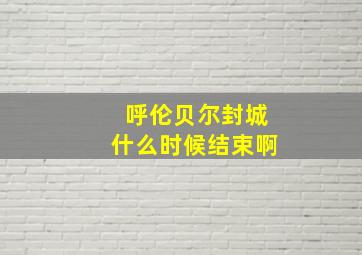 呼伦贝尔封城
什么时候结束啊